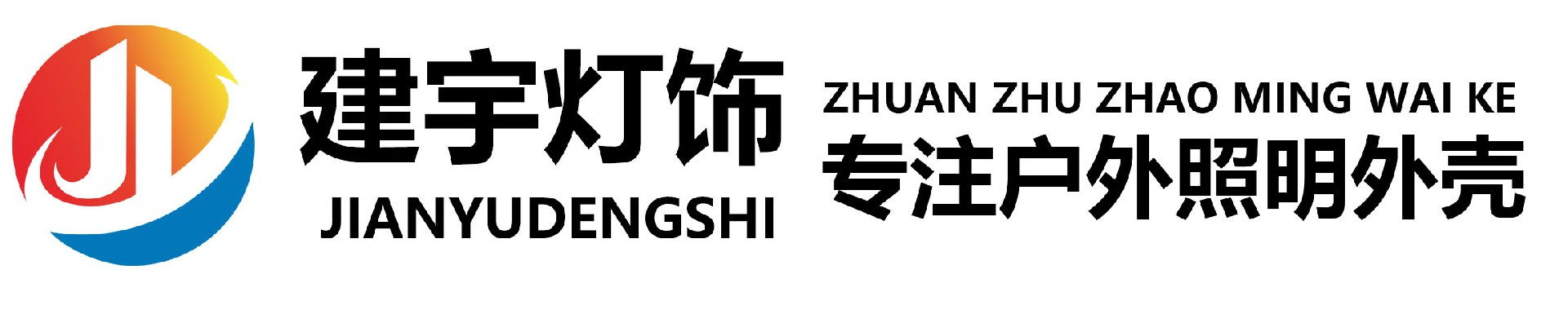 建宇灯饰
JIANYUDENGSHI

ZHUAN ZHU ZHAO MING WAI KE
专注户外照明外壳